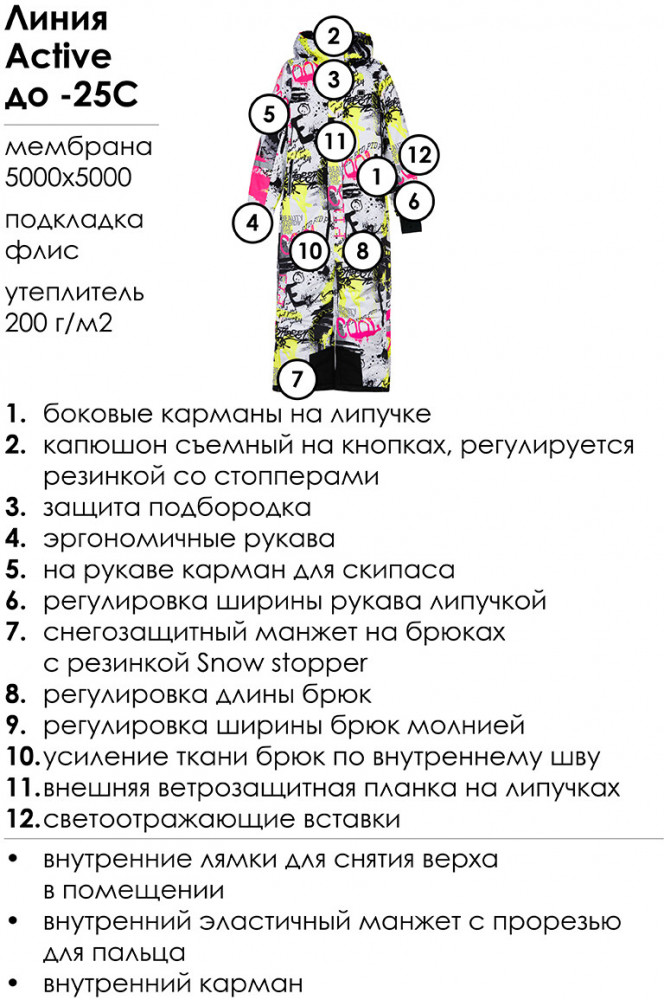 Линия Active до -25С

мембрана 5000х5000

подкладка флис

утеплитель 200 г/м2

2
3
5
11
12
1
6
4
10
8
7

1. боковые карманы на липучке
2. капюшон съемный на кнопках, регулируется резинкой со стопперами
3. защита подбородка
4. эргономичные рукава
5. на рукаве карман для скипаса
6. регулировка ширины рукава липучкой
7. снегозащитный манжет на брюках с резинкой Snow stopper
8. регулировка длины брюк
9. регулировка ширины брюк молнией
10. усиление ткани брюк по внутреннему шву
11. внешняя ветрозащитная планка на липучках
12. светоотражающие вставки

• внутренние лямки для снятия верха в помещении
• внутренний эластичный манжет с прорезью для пальца
• внутренний карман